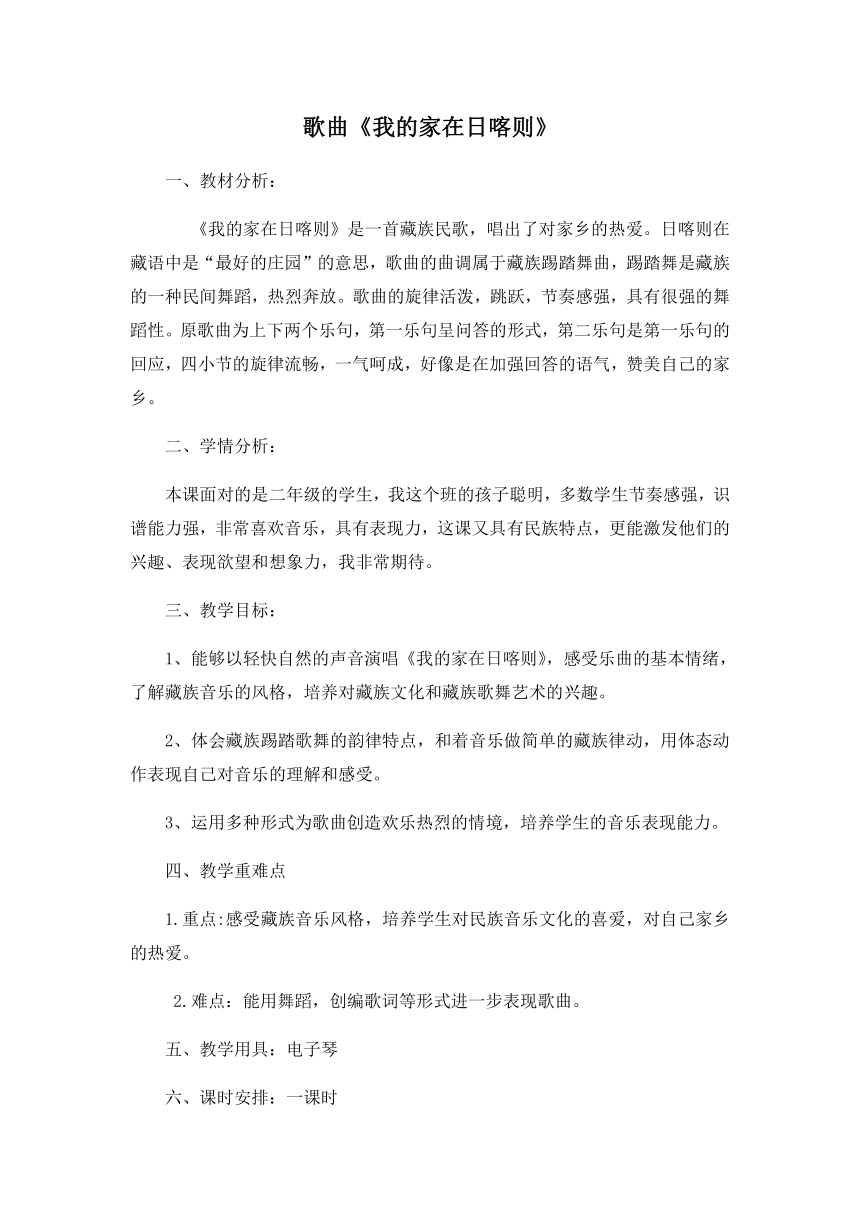 歌曲《我的家在日喀则》

一、教材分析：

《我的家在日喀则》是一首藏族民歌，唱出了对家乡的热爱。日喀则在藏语中是“最好的庄园”的意思，歌曲的曲调属于藏族踢踏舞曲，踢踏舞是藏族的一种民间舞蹈，热烈奔放。歌曲的旋律活泼，跳跃，节奏感强，具有很强的舞蹈性。原歌曲为上下两个乐句，第一乐句呈问答的形式，第二乐句是第一乐句的回应，四小节的旋律流畅，一气呵成，好像是在加强回答的语气，赞美自己的家乡。

二、学情分析：

本课面对的是二年级的学生，我这个班的孩子聪明，多数学生节奏感强，识谱能力强，非常喜欢音乐，具有表现力，这课又具有民族特点，更能激发他们的兴趣、表现欲望和想象力，我非常期待。

三、教学目标：

1、能够以轻快自然的声音演唱《我的家在日喀则》，感受乐曲的基本情绪，了解藏族音乐的风格，培养对藏族文化和藏族歌舞艺术的兴趣。

2、体会藏族踢踏歌舞的韵律特点，和着音乐做简单的藏族律动，用体态动作表现自己对音乐的理解和感受。

3、运用多种形式为歌曲创造欢乐热烈的情境，培养学生的音乐表现能力。

四、教学重难点

1.重点:感受藏族音乐风格，培养学生对民族音乐文化的喜爱，对自己家乡的热爱。

2.难点：能用舞蹈，创编歌词等形式进一步表现歌曲。

五、教学用具：电子琴

六、课时安排：一课时